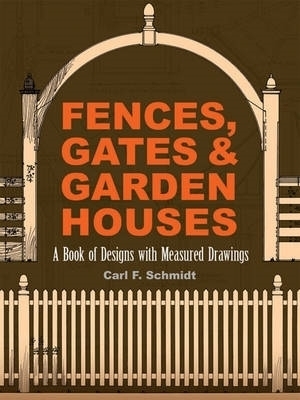 FENCES, GATES & GARDEN HOUSES

A Book of Designs with Measured Drawings

Carl F. Schmidt